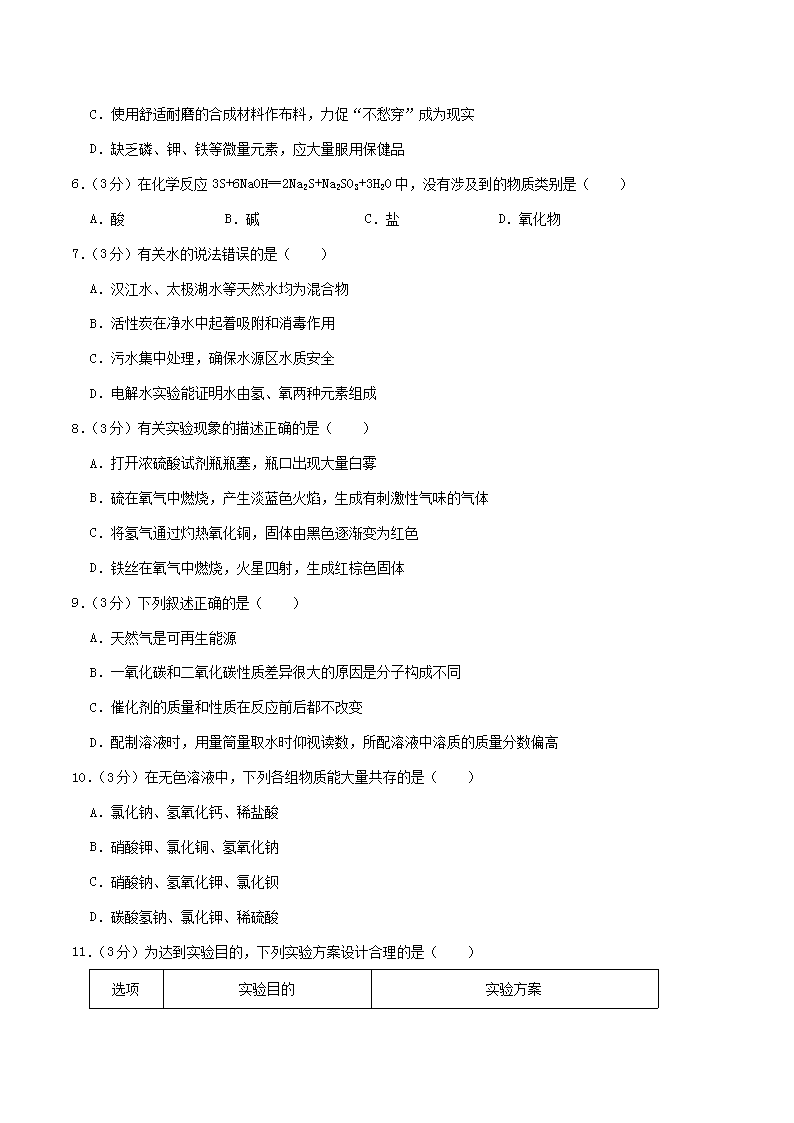 C．使用舒适耐磨的合成材料作布料，力促“不愁穿”成为现实

D．缺乏磷、钾、铁等微量元素，应大量服用保健品

6．（3分）在化学反应 $3S+6NaOH═2Na_2S+Na_2SO_3+3H_2O$ 中，没有涉及到的物质类别是（　　）

A．酸　　B．碱　　C．盐　　D．氧化物

7．（3分）有关水的说法错误的是（　　）

A．汉江水、太极湖水等天然水均为混合物

B．活性炭在净水中起着吸附和消毒作用

C．污水集中处理，确保水源区水质安全

D．电解水实验能证明水由氢、氧两种元素组成

8．（3分）有关实验现象的描述正确的是（　　）

A．打开浓硫酸试剂瓶瓶塞，瓶口出现大量白雾

B．硫在氧气中燃烧，产生淡蓝色火焰，生成有刺激性气味的气体

C．将氢气通过灼热氧化铜，固体由黑色逐渐变为红色

D．铁丝在氧气中燃烧，火星四射，生成红棕色固体

9．（3分）下列叙述正确的是（　　）

A．天然气是可再生能源

B．一氧化碳和二氧化碳性质差异很大的原因是分子构成不同

C．催化剂的质量和性质在反应前后都不改变

D．配制溶液时，用量筒量取水时仰视读数，所配溶液中溶质的质量分数偏高

10．（3分）在无色溶液中，下列各组物质能大量共存的是（　　）

A．氯化钠、氢氧化钙、稀盐酸

B．硝酸钾、氯化铜、氢氧化钠

C．硝酸钠、氢氧化钾、氯化钡

D．碳酸氢钠、氯化钾、稀硫酸

11．（3分）为达到实验目的，下列实验方案设计合理的是（　　）

| 选项 | 实验目的 | 实验方案 |
|---|---|---|